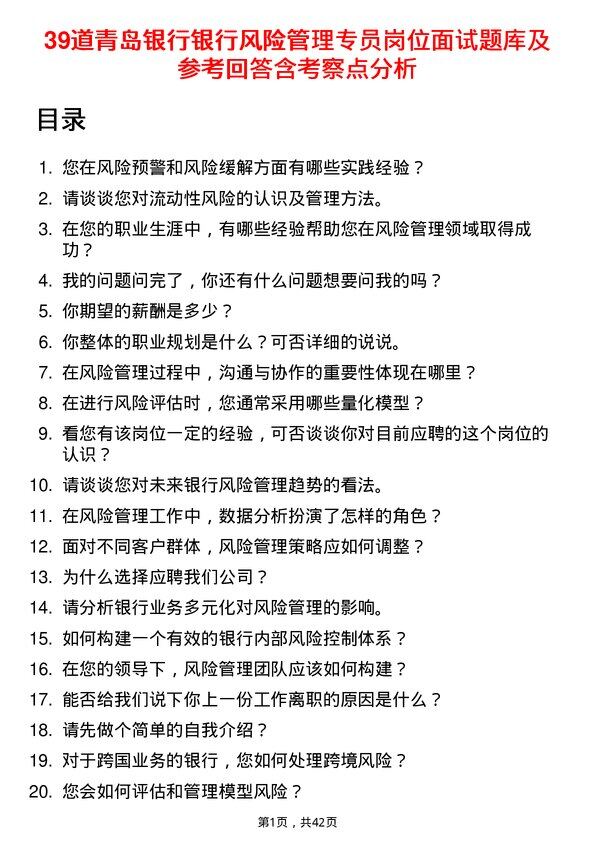 39道青岛银行银行风险管理专员岗位面试题库及参考回答含考察点分析

目录

1. 您在风险预警和风险缓解方面有哪些实践经验？
2. 请谈谈您对流动性风险的认识及管理方法。
3. 在您的职业生涯中，有哪些经验帮助您在风险管理领域取得成功？
4. 我的问题问完了，你还有什么问题想要问我的吗？
5. 你期望的薪酬是多少？
6. 你整体的职业规划是什么？可否详细的说说。
7. 在风险管理过程中，沟通与协作的重要性体现在哪里？
8. 在进行风险评估时，您通常采用哪些量化模型？
9. 看您有该岗位一定的经验，可否谈谈你对目前应聘的这个岗位的认识？
10. 请谈谈您对未来银行风险管理趋势的看法。
11. 在风险管理工作中，数据分析扮演了怎样的角色？
12. 面对不同客户群体，风险管理策略应如何调整？
13. 为什么选择应聘我们公司？
14. 请分析银行业务多元化对风险管理的影响。
15. 如何构建一个有效的银行内部风险控制体系？
16. 在您的领导下，风险管理团队应该如何构建？
17. 能否给我们说下你上一份工作离职的原因是什么？
18. 请先做个简单的自我介绍？
19. 对于跨国业务的银行，您如何处理跨境风险？
20. 您会如何评估和管理模型风险？

第1页，共42页